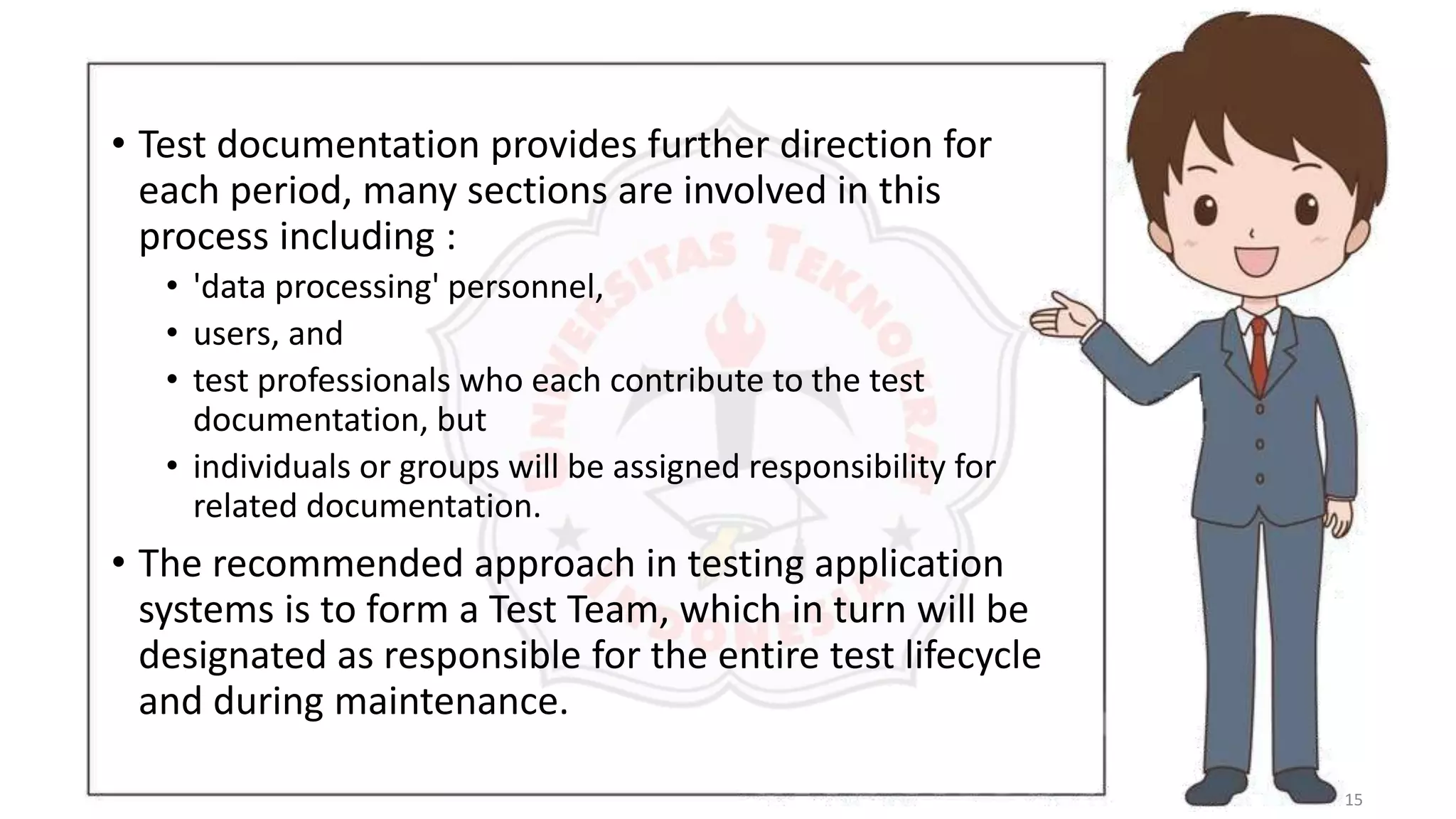 • Test documentation provides further direction for each period, many sections are involved in this process including :

• 'data processing' personnel,
• users, and
• test professionals who each contribute to the test documentation, but
• individuals or groups will be assigned responsibility for related documentation.

• The recommended approach in testing application systems is to form a Test Team, which in turn will be designated as responsible for the entire test lifecycle and during maintenance.

UNIVERSITAS TEKNOKRAT INDONESIA

15